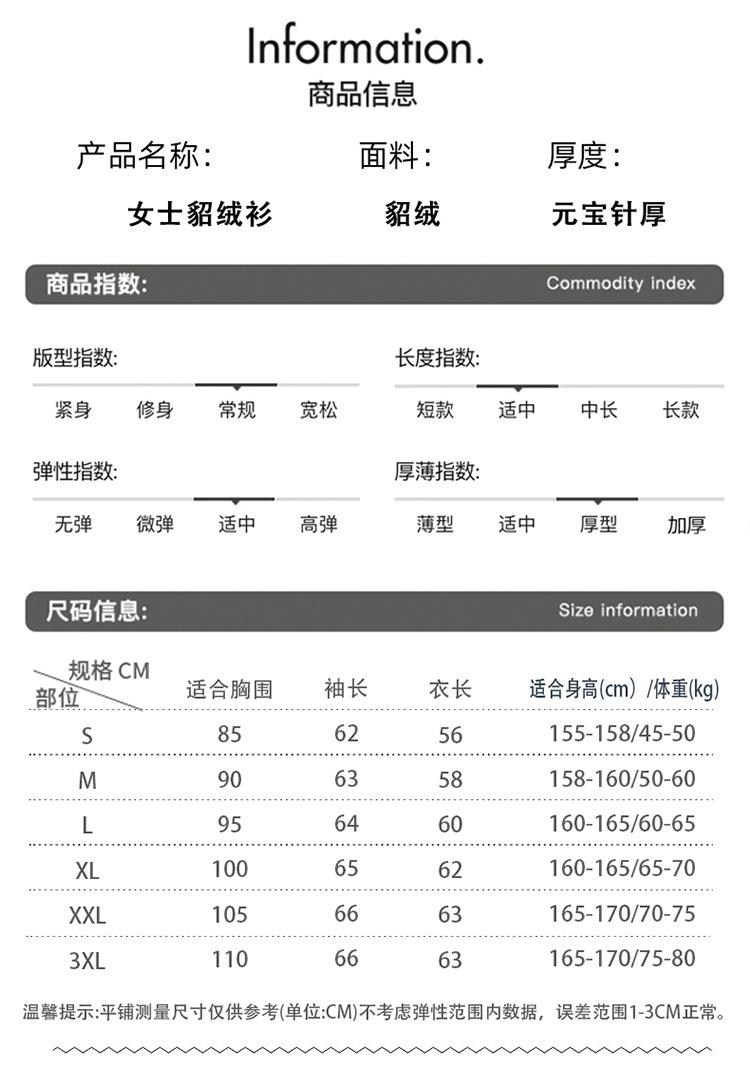 Information.
商品信息

产品名称:
女士貂绒衫

面料:
貂绒

厚度:
元宝针厚

商品指数: Commodity index

版型指数:
紧身 修身 常规 宽松

长度指数:
短款 适中 中长 长款

弹性指数:
无弹 微弹 适中 高弹

厚薄指数:
薄型 适中 厚型 加厚

尺码信息: Size information

| 规格 CM 部位 | 适合胸围 | 袖长 | 衣长 | 适合身高(cm) /体重(kg) |
|---|---|---|---|---|
| S | 85 | 62 | 56 | 155-158/45-50 |
| M | 90 | 63 | 58 | 158-160/50-60 |
| L | 95 | 64 | 60 | 160-165/60-65 |
| XL | 100 | 65 | 62 | 160-165/65-70 |
| XXL | 105 | 66 | 63 | 165-170/70-75 |
| 3XL | 110 | 66 | 63 | 165-170/75-80 |

温馨提示:平铺测量尺寸仅供参考(单位:CM)不考虑弹性范围内数据，误差范围1-3CM正常。